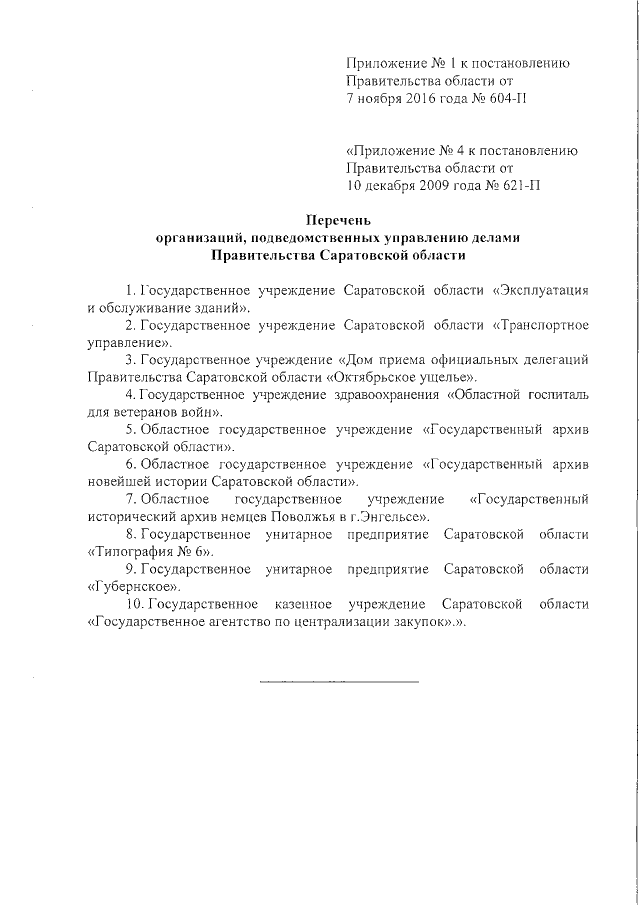 Приложение № 1 к постановлению
Правительства области от
7 ноября 2016 года № 604-П

«Приложение № 4 к постановлению
Правительства области от
10 декабря 2009 года № 621-П

Перечень
организаций, подведомственных управлению делами
Правительства Саратовской области

1. Государственное учреждение Саратовской области «Эксплуатация и обслуживание зданий».

2. Государственное учреждение Саратовской области «Транспортное управление».

3. Государственное учреждение «Дом приема официальных делегаций Правительства Саратовской области «Октябрьское ущелье».

4. Государственное учреждение здравоохранения «Областной госпиталь для ветеранов войн».

5. Областное государственное учреждение «Государственный архив Саратовской области».

6. Областное государственное учреждение «Государственный архив новейшей истории Саратовской области».

7. Областное государственное учреждение «Государственный исторический архив немцев Поволжья в г.Энгельсе».

8. Государственное унитарное предприятие Саратовской области «Типография № 6».

9. Государственное унитарное предприятие Саратовской области «Губернское».

10. Государственное казенное учреждение Саратовской области «Государственное агентство по централизации закупок».».